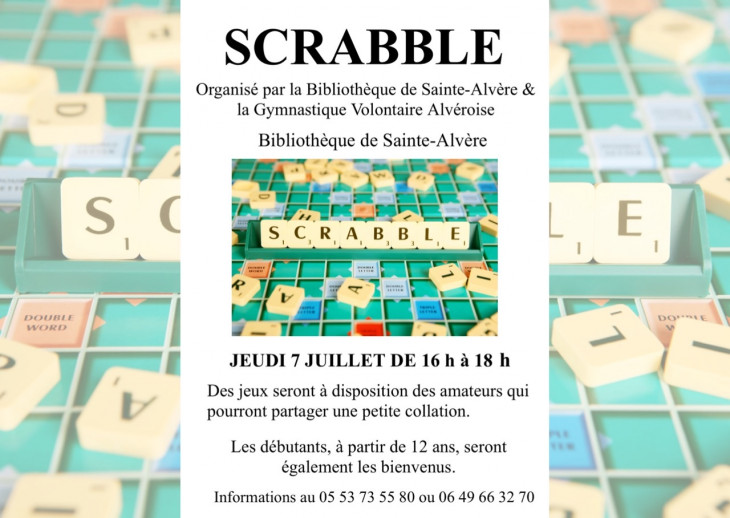 SCRABBLE

Organisé par la Bibliothèque de Sainte-Alvère & la Gymnastique Volontaire Alvéroise

Bibliothèque de Sainte-Alvère

SCRABBLE

JEUDI 7 JUILLET DE 16 h à 18 h

Des jeux seront à disposition des amateurs qui pourront partager une petite collation.

Les débutants, à partir de 12 ans, seront également les bienvenus.

Informations au 05 53 73 55 80 ou 06 49 66 32 70

DOUBLE WORD